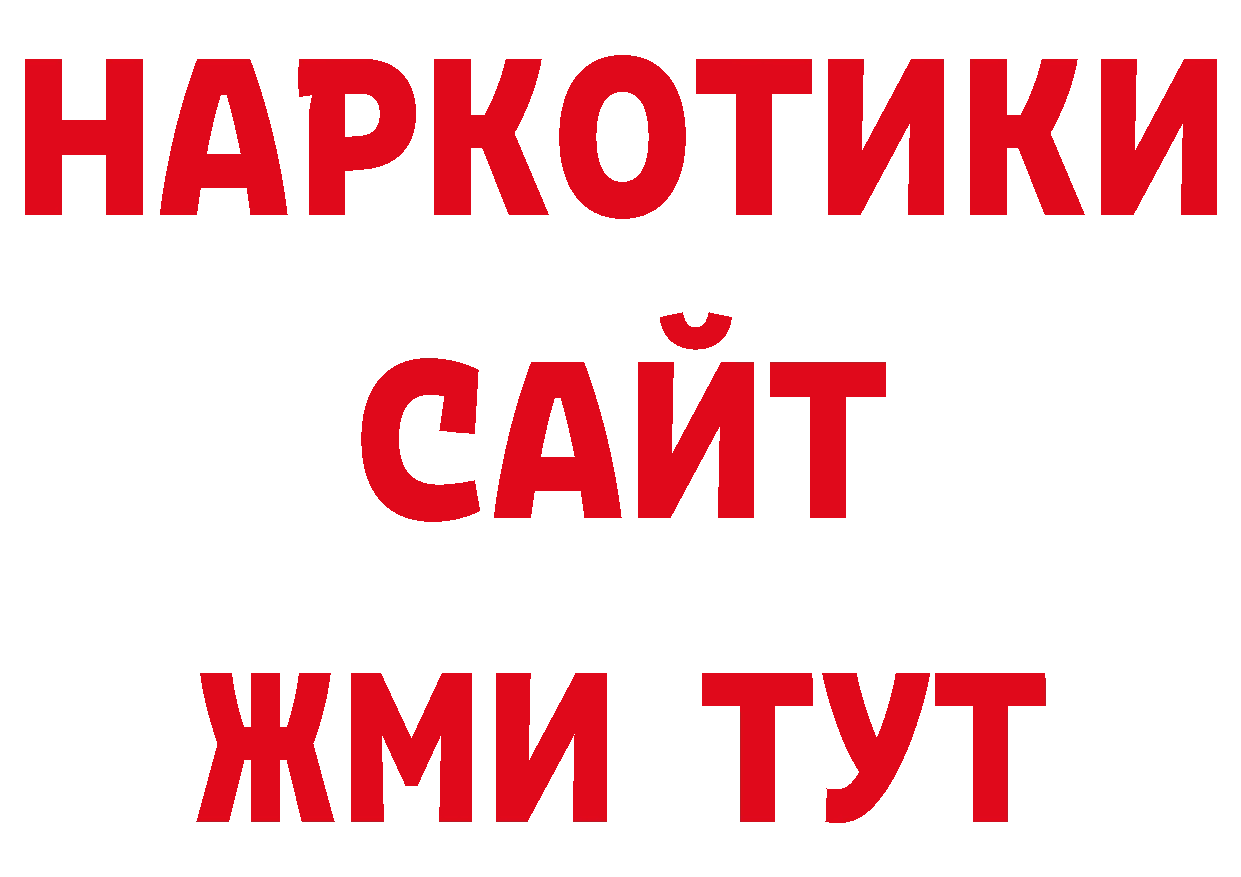 НАРКОТИКИ
САЙТ
ЖМИ ТУТ